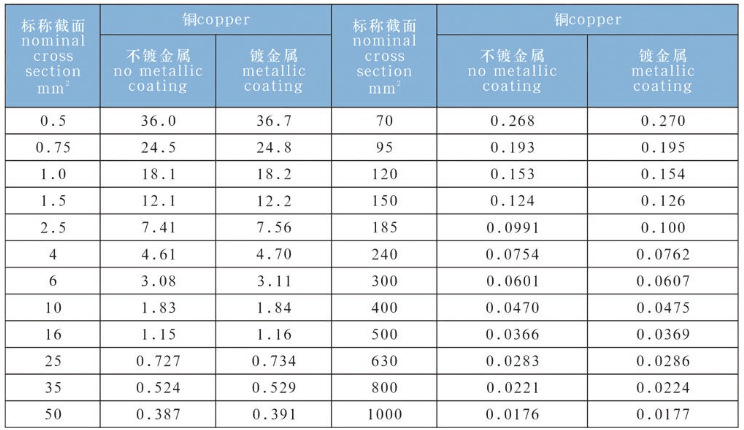 | 标称截面 nominal cross section $mm^2$ | 铜copper | | 标称截面 nominal cross section $mm^2$ | 铜copper | |
|---|---|---|---|---|---|
| | 不镀金属 no metallic coating | 镀金属 metallic coating | | 不镀金属 no metallic coating | 镀金属 metallic coating |
| 0.5 | 36.0 | 36.7 | 70 | 0.268 | 0.270 |
| 0.75 | 24.5 | 24.8 | 95 | 0.193 | 0.195 |
| 1.0 | 18.1 | 18.2 | 120 | 0.153 | 0.154 |
| 1.5 | 12.1 | 12.2 | 150 | 0.124 | 0.126 |
| 2.5 | 7.41 | 7.56 | 185 | 0.0991 | 0.100 |
| 4 | 4.61 | 4.70 | 240 | 0.0754 | 0.0762 |
| 6 | 3.08 | 3.11 | 300 | 0.0601 | 0.0607 |
| 10 | 1.83 | 1.84 | 400 | 0.0470 | 0.0475 |
| 16 | 1.15 | 1.16 | 500 | 0.0366 | 0.0369 |
| 25 | 0.727 | 0.734 | 630 | 0.0283 | 0.0286 |
| 35 | 0.524 | 0.529 | 800 | 0.0221 | 0.0224 |
| 50 | 0.387 | 0.391 | 1000 | 0.0176 | 0.0177 |